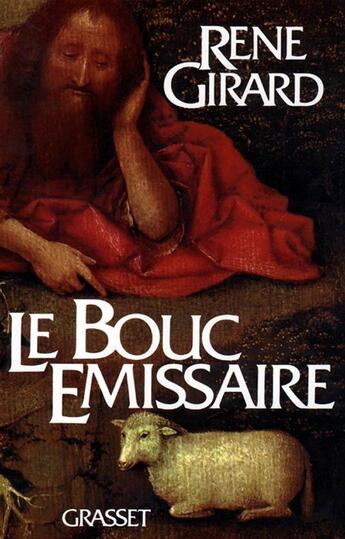 RENE GIRARD

LE BOUC EMISSAIRE

GRASSET